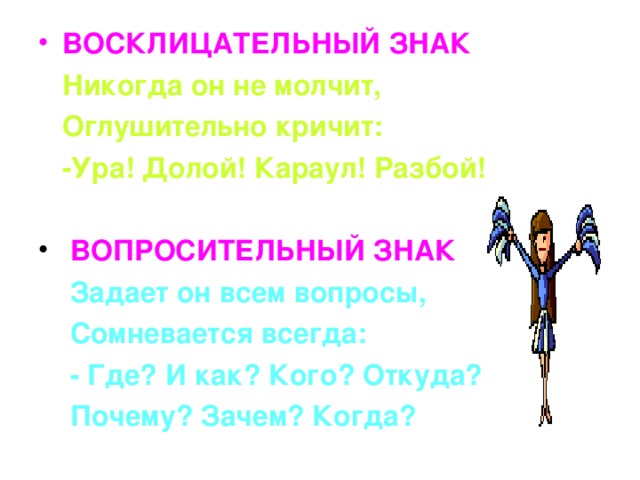 • ВОСКЛИЦАТЕЛЬНЫЙ ЗНАК
Никогда он не молчит,
Оглушительно кричит:
-Ура! Долой! Караул! Разбой!

• ВОПРОСИТЕЛЬНЫЙ ЗНАК
Задает он всем вопросы,
Сомневается всегда:
- Где? И как? Кого? Откуда?
Почему? Зачем? Когда?